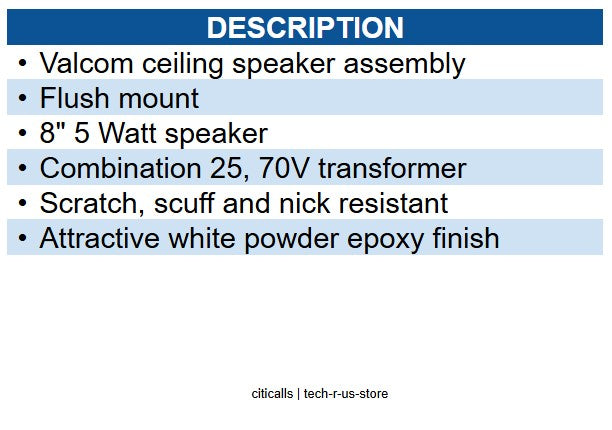 DESCRIPTION

• Valcom ceiling speaker assembly
• Flush mount
• 8" 5 Watt speaker
• Combination 25, 70V transformer
• Scratch, scuff and nick resistant
• Attractive white powder epoxy finish

citicalls | tech-r-us-store